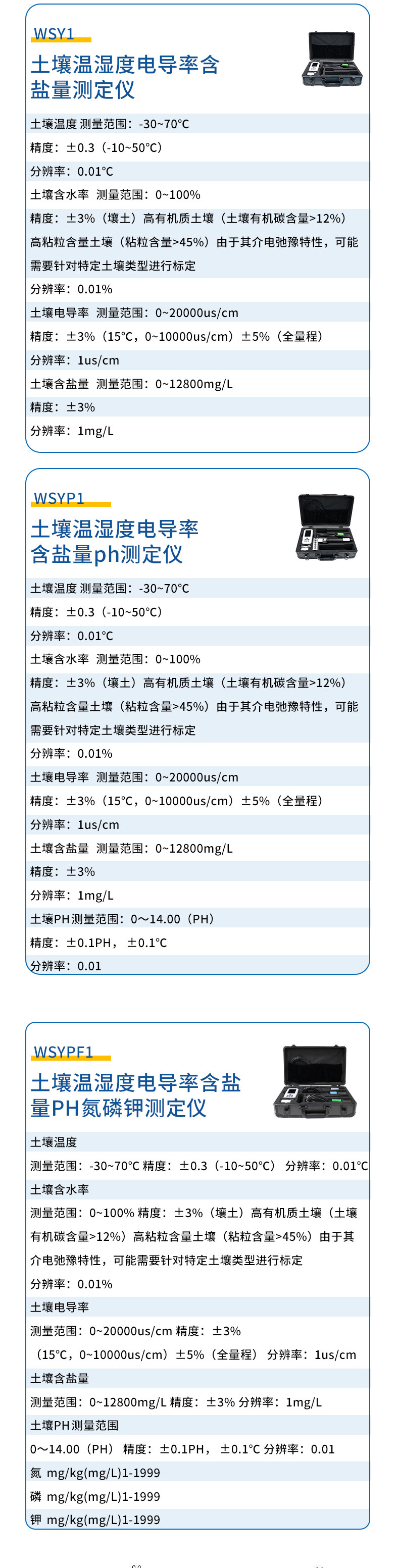 WSY1

土壤温湿度电导率含盐量测定仪

土壤温度 测量范围：-30~70°C

精度：±0.3（-10~50°C）

分辨率：0.01°C

土壤含水率 测量范围：0~100%

精度：±3%（壤土）高有机质土壤（土壤有机碳含量>12%）高粘粒含量土壤（粘粒含量>45%）由于其介电弛豫特性，可能需要针对特定土壤类型进行标定

分辨率：0.01%

土壤电导率 测量范围：0~20000us/cm

精度：±3%（15°C，0~10000us/cm）±5%（全量程）

分辨率：1us/cm

土壤含盐量 测量范围：0~12800mg/L

精度：±3%

分辨率：1mg/L

WSYP1

土壤温湿度电导率含盐量ph测定仪

土壤温度 测量范围：-30~70°C

精度：±0.3（-10~50°C）

分辨率：0.01°C

土壤含水率 测量范围：0~100%

精度：±3%（壤土）高有机质土壤（土壤有机碳含量>12%）高粘粒含量土壤（粘粒含量>45%）由于其介电弛豫特性，可能需要针对特定土壤类型进行标定

分辨率：0.01%

土壤电导率 测量范围：0~20000us/cm

精度：±3%（15°C，0~10000us/cm）±5%（全量程）

分辨率：1us/cm

土壤含盐量 测量范围：0~12800mg/L

精度：±3%

分辨率：1mg/L

土壤PH测量范围：0～14.00（PH）

精度：±0.1PH，±0.1°C

分辨率：0.01

WSYPF1

土壤温湿度电导率含盐量PH氮磷钾测定仪

土壤温度

测量范围：-30~70°C 精度：±0.3（-10~50°C） 分辨率：0.01°C

土壤含水率

测量范围：0~100% 精度：±3%（壤土）高有机质土壤（土壤有机碳含量>12%）高粘粒含量土壤（粘粒含量>45%）由于其介电弛豫特性，可能需要针对特定土壤类型进行标定

分辨率：0.01%

土壤电导率

测量范围：0~20000us/cm 精度：±3%（15°C，0~10000us/cm）±5%（全量程） 分辨率：1us/cm

土壤含盐量

测量范围：0~12800mg/L 精度：±3% 分辨率：1mg/L

土壤PH测量范围

0～14.00（PH） 精度：±0.1PH，±0.1°C 分辨率：0.01

氮 mg/kg(mg/L)1-1999

磷 mg/kg(mg/L)1-1999

钾 mg/kg(mg/L)1-1999